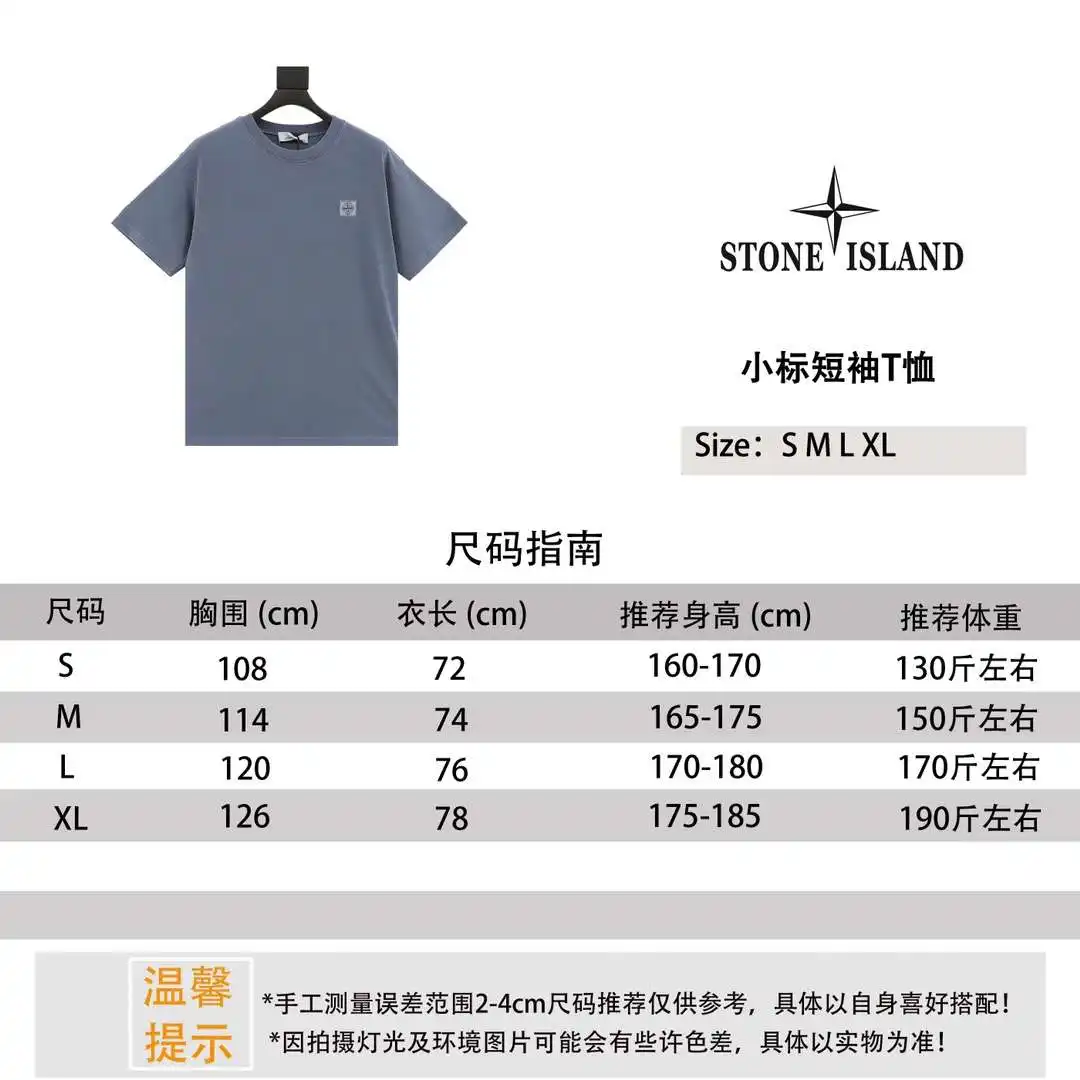 STONE ISLAND

小标短袖T恤

Size：S M L XL

尺码指南

| 尺码 | 胸围 (cm) | 衣长 (cm) | 推荐身高 (cm) | 推荐体重 |
|---|---|---|---|---|
| S | 108 | 72 | 160-170 | 130斤左右 |
| M | 114 | 74 | 165-175 | 150斤左右 |
| L | 120 | 76 | 170-180 | 170斤左右 |
| XL | 126 | 78 | 175-185 | 190斤左右 |

温馨提示

*手工测量误差范围2-4cm尺码推荐仅供参考，具体以自身喜好搭配！
*因拍摄灯光及环境图片可能会有些许色差，具体以实物为准！